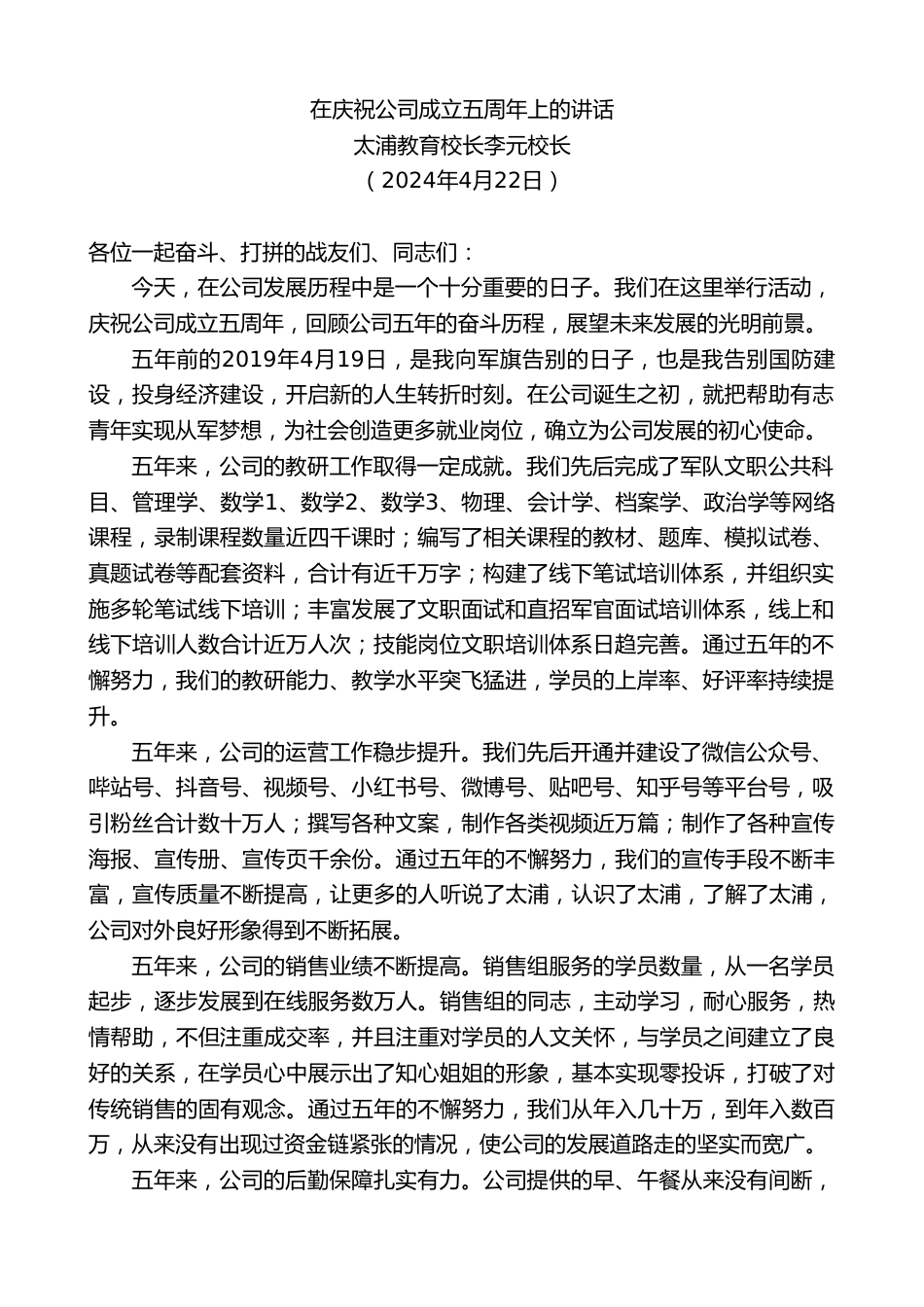 在庆祝公司成立五周年上的讲话
太浦教育校长李元校长
（2024年4月22日）

各位一起奋斗、打拼的战友们、同志们：

今天，在公司发展历程中是一个十分重要的日子。我们在这里举行活动，庆祝公司成立五周年，回顾公司五年的奋斗历程，展望未来发展的光明前景。

五年前的2019年4月19日，是我向军旗告别的日子，也是我告别国防建设，投身经济建设，开启新的人生转折时刻。在公司诞生之初，就把帮助有志青年实现从军梦想，为社会创造更多就业岗位，确立为公司发展的初心使命。

五年来，公司的教研工作取得一定成就。我们先后完成了军队文职公共科目、管理学、数学1、数学2、数学3、物理、会计学、档案学、政治学等网络课程，录制课程数量近四千课时；编写了相关课程的教材、题库、模拟试卷、真题试卷等配套资料，合计有近千万字；构建了线下笔试培训体系，并组织实施多轮笔试线下培训；丰富发展了文职面试和直招军官面试培训体系，线上和线下培训人数合计近万人次；技能岗位文职培训体系日趋完善。通过五年的不懈努力，我们的教研能力、教学水平突飞猛进，学员的上岸率、好评率持续提升。

五年来，公司的运营工作稳步提升。我们先后开通并建设了微信公众号、哔站号、抖音号、视频号、小红书号、微博号、贴吧号、知乎号等平台号，吸引粉丝合计数十万人；撰写各种文案，制作各类视频近万篇；制作了各种宣传海报、宣传册、宣传页千余份。通过五年的不懈努力，我们的宣传手段不断丰富，宣传质量不断提高，让更多的人听说了太浦，认识了太浦，了解了太浦，公司对外良好形象得到不断拓展。

五年来，公司的销售业绩不断提高。销售组服务的学员数量，从一名学员起步，逐步发展到在线服务数万人。销售组的同志，主动学习，耐心服务，热情帮助，不但注重成交率，并且注重对学员的人文关怀，与学员之间建立了良好的关系，在学员心中展示出了知心姐姐的形象，基本实现零投诉，打破了对传统销售的固有观念。通过五年的不懈努力，我们从年入几十万，到年入数百万，从来没有出现过资金链紧张的情况，使公司的发展道路走的坚实而宽广。

五年来，公司的后勤保障扎实有力。公司提供的早、午餐从来没有间断，